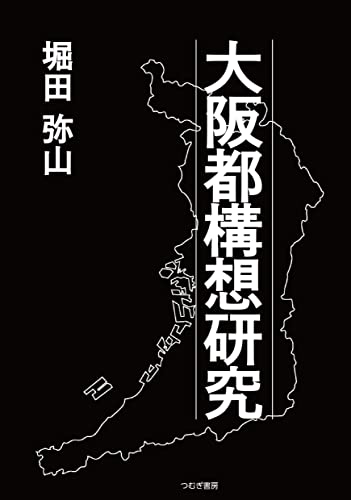 大阪都構想研究

堀田 弥山

つむぎ書房